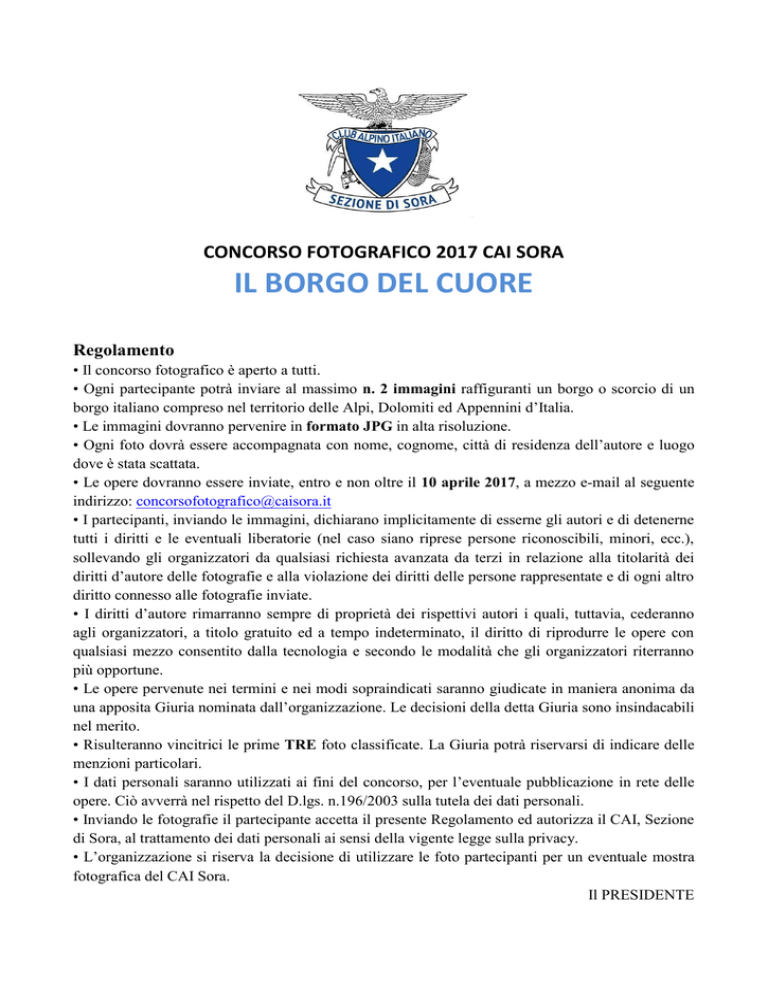 CLUB ALPINO ITALIANO
SEZIONE DI SORA

CONCORSO FOTOGRAFICO 2017 CAI SORA
IL BORGO DEL CUORE

Regolamento
• Il concorso fotografico è aperto a tutti.
• Ogni partecipante potrà inviare al massimo n. 2 immagini raffiguranti un borgo o scorcio di un borgo italiano compreso nel territorio delle Alpi, Dolomiti ed Appennini d'Italia.
• Le immagini dovranno pervenire in formato JPG in alta risoluzione.
• Ogni foto dovrà essere accompagnata con nome, cognome, città di residenza dell'autore e luogo dove è stata scattata.
• Le opere dovranno essere inviate, entro e non oltre il 10 aprile 2017, a mezzo e-mail al seguente indirizzo: concorsofotografico@caisora.it
• I partecipanti, inviando le immagini, dichiarano implicitamente di esserne gli autori e di detenerne tutti i diritti e le eventuali liberatorie (nel caso siano riprese persone riconoscibili, minori, ecc.), sollevando gli organizzatori da qualsiasi richiesta avanzata da terzi in relazione alla titolarità dei diritti d'autore delle fotografie e alla violazione dei diritti delle persone rappresentate e di ogni altro diritto connesso alle fotografie inviate.
• I diritti d'autore rimarranno sempre di proprietà dei rispettivi autori i quali, tuttavia, cederanno agli organizzatori, a titolo gratuito ed a tempo indeterminato, il diritto di riprodurre le opere con qualsiasi mezzo consentito dalla tecnologia e secondo le modalità che gli organizzatori riterranno più opportune.
• Le opere pervenute nei termini e nei modi sopraindicati saranno giudicate in maniera anonima da una apposita Giuria nominata dall'organizzazione. Le decisioni della detta Giuria sono insindacabili nel merito.
• Risulteranno vincitrici le prime TRE foto classificate. La Giuria potrà riservarsi di indicare delle menzioni particolari.
• I dati personali saranno utilizzati ai fini del concorso, per l'eventuale pubblicazione in rete delle opere. Ciò avverrà nel rispetto del D.lgs. n.196/2003 sulla tutela dei dati personali.
• Inviando le fotografie il partecipante accetta il presente Regolamento ed autorizza il CAI, Sezione di Sora, al trattamento dei dati personali ai sensi della vigente legge sulla privacy.
• L'organizzazione si riserva la decisione di utilizzare le foto partecipanti per un eventuale mostra fotografica del CAI Sora.

Il PRESIDENTE